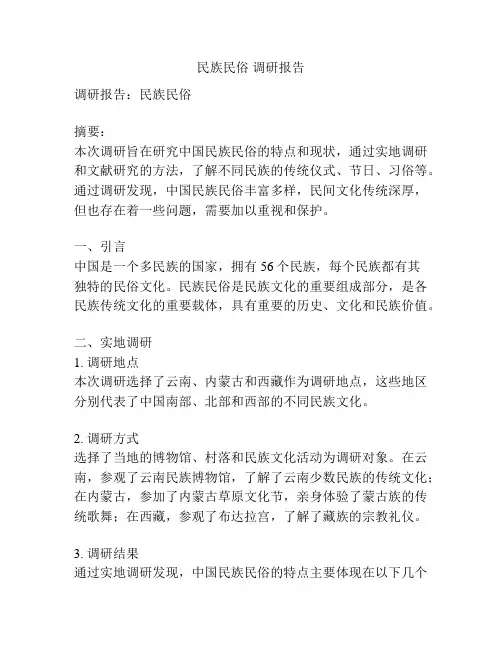 民族民俗 调研报告

调研报告：民族民俗

摘要：
本次调研旨在研究中国民族民俗的特点和现状，通过实地调研和文献研究的方法，了解不同民族的传统仪式、节日、习俗等。通过调研发现，中国民族民俗丰富多样，民间文化传统深厚，但也存在着一些问题，需要加以重视和保护。

一、引言
中国是一个多民族的国家，拥有 56 个民族，每个民族都有其独特的民俗文化。民族民俗是民族文化的重要组成部分，是各民族传统文化的重要载体，具有重要的历史、文化和民族价值。

二、实地调研
1. 调研地点
本次调研选择了云南、内蒙古和西藏作为调研地点，这些地区分别代表了中国南部、北部和西部的不同民族文化。

2. 调研方式
选择了当地的博物馆、村落和民族文化活动为调研对象。在云南，参观了云南民族博物馆，了解了云南少数民族的传统文化；在内蒙古，参加了内蒙古草原文化节，亲身体验了蒙古族的传统歌舞；在西藏，参观了布达拉宫，了解了藏族的宗教礼仪。

3. 调研结果
通过实地调研发现，中国民族民俗的特点主要体现在以下几个